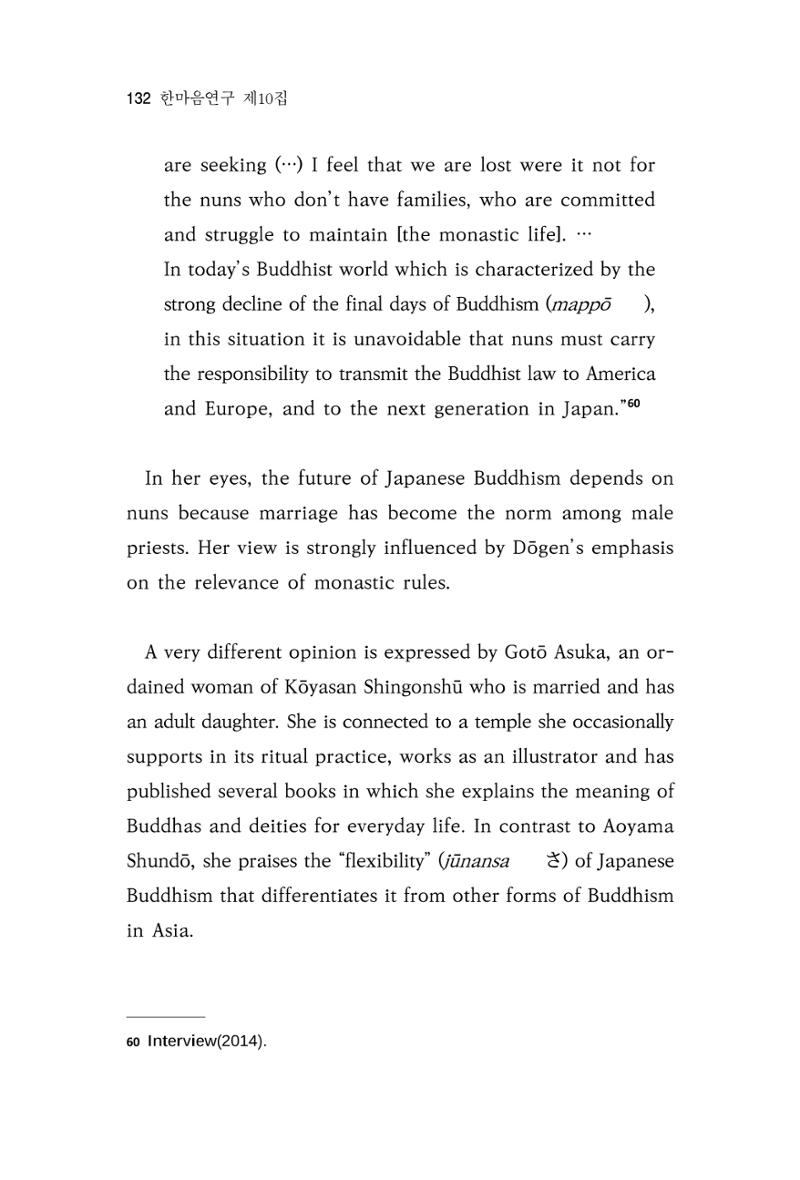 132 한마음연구 제10집

are seeking (…) I feel that we are lost were it not for the nuns who don't have families, who are committed and struggle to maintain [the monastic life]. …

In today's Buddhist world which is characterized by the strong decline of the final days of Buddhism (mappō ), in this situation it is unavoidable that nuns must carry the responsibility to transmit the Buddhist law to America and Europe, and to the next generation in Japan."$^{60}$

In her eyes, the future of Japanese Buddhism depends on nuns because marriage has become the norm among male priests. Her view is strongly influenced by Dōgen's emphasis on the relevance of monastic rules.

A very different opinion is expressed by Gotō Asuka, an ordained woman of Kōyasan Shingonshū who is married and has an adult daughter. She is connected to a temple she occasionally supports in its ritual practice, works as an illustrator and has published several books in which she explains the meaning of Buddhas and deities for everyday life. In contrast to Aoyama Shundō, she praises the "flexibility" (jūnansa さ) of Japanese Buddhism that differentiates it from other forms of Buddhism in Asia.

60 Interview(2014).